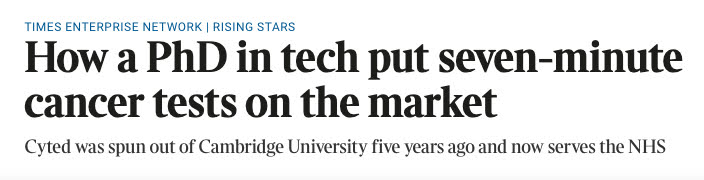 TIMES ENTERPRISE NETWORK | RISING STARS

How a PhD in tech put seven-minute cancer tests on the market

Cyted was spun out of Cambridge University five years ago and now serves the NHS